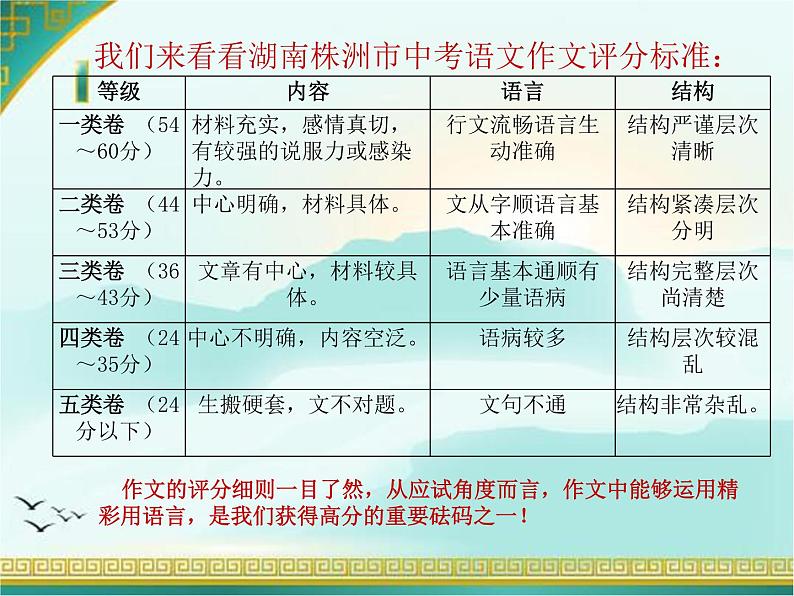 我们来看看湖南株洲市中考语文作文评分标准：

| 等级 | 内容 | 语言 | 结构 |
|---|---|---|---|
| 一类卷 （54～60分） | 材料充实，感情真切，有较强的说服力或感染力。 | 行文流畅语言生动准确 | 结构严谨层次清晰 |
| 二类卷 （44～53分） | 中心明确，材料具体。 | 文从字顺语言基本准确 | 结构紧凑层次分明 |
| 三类卷 （36～43分） | 文章有中心，材料较具体。 | 语言基本通顺有少量语病 | 结构完整层次尚清楚 |
| 四类卷 （24～35分） | 中心不明确，内容空泛。 | 语病较多 | 结构层次较混乱 |
| 五类卷 （24分以下） | 生搬硬套，文不对题。 | 文句不通 | 结构非常杂乱。 |

作文的评分细则一目了然，从应试角度而言，作文中能够运用精彩用语言，是我们获得高分的重要砝码之一！